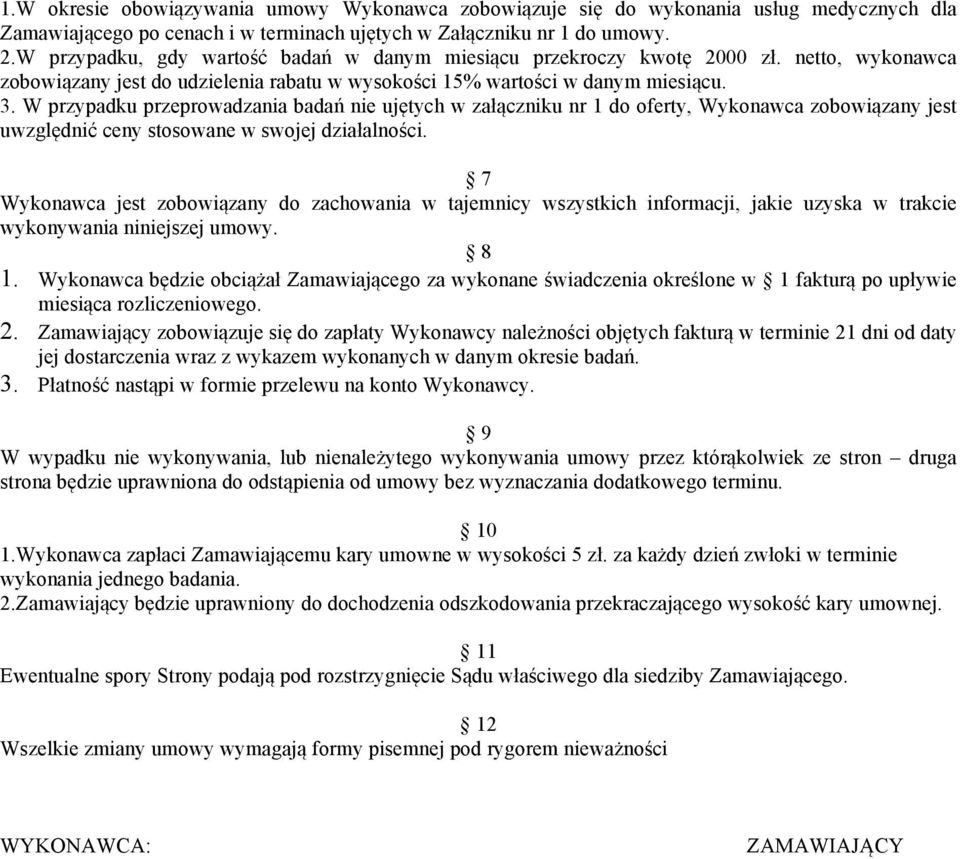 1.W okresie obowiązywania umowy Wykonawca zobowiązuje się do wykonania usług medycznych dla Zamawiającego po cenach i w terminach ujętych w Załączniku nr 1 do umowy.
2.W przypadku, gdy wartość badań w danym miesiącu przekroczy kwotę 2000 zł. netto, wykonawca zobowiązany jest do udzielenia rabatu w wysokości 15% wartości w danym miesiącu.
3. W przypadku przeprowadzania badań nie ujętych w załączniku nr 1 do oferty, Wykonawca zobowiązany jest uwzględnić ceny stosowane w swojej działalności.

§ 7
Wykonawca jest zobowiązany do zachowania w tajemnicy wszystkich informacji, jakie uzyska w trakcie wykonywania niniejszej umowy.

§ 8
1. Wykonawca będzie obciążał Zamawiającego za wykonane świadczenia określone w § 1 fakturą po upływie miesiąca rozliczeniowego.
2. Zamawiający zobowiązuje się do zapłaty Wykonawcy należności objętych fakturą w terminie 21 dni od daty jej dostarczenia wraz z wykazem wykonanych w danym okresie badań.
3. Płatność nastąpi w formie przelewu na konto Wykonawcy.

§ 9
W wypadku nie wykonywania, lub nienależytego wykonywania umowy przez którąkolwiek ze stron – druga strona będzie uprawniona do odstąpienia od umowy bez wyznaczania dodatkowego terminu.

§ 10
1.Wykonawca zapłaci Zamawiającemu kary umowne w wysokości 5 zł. za każdy dzień zwłoki w terminie wykonania jednego badania.
2.Zamawiający będzie uprawniony do dochodzenia odszkodowania przekraczającego wysokość kary umownej.

§ 11
Ewentualne spory Strony podają pod rozstrzygnięcie Sądu właściwego dla siedziby Zamawiającego.

§ 12
Wszelkie zmiany umowy wymagają formy pisemnej pod rygorem nieważności

WYKONAWCA:

ZAMAWIAJĄCY